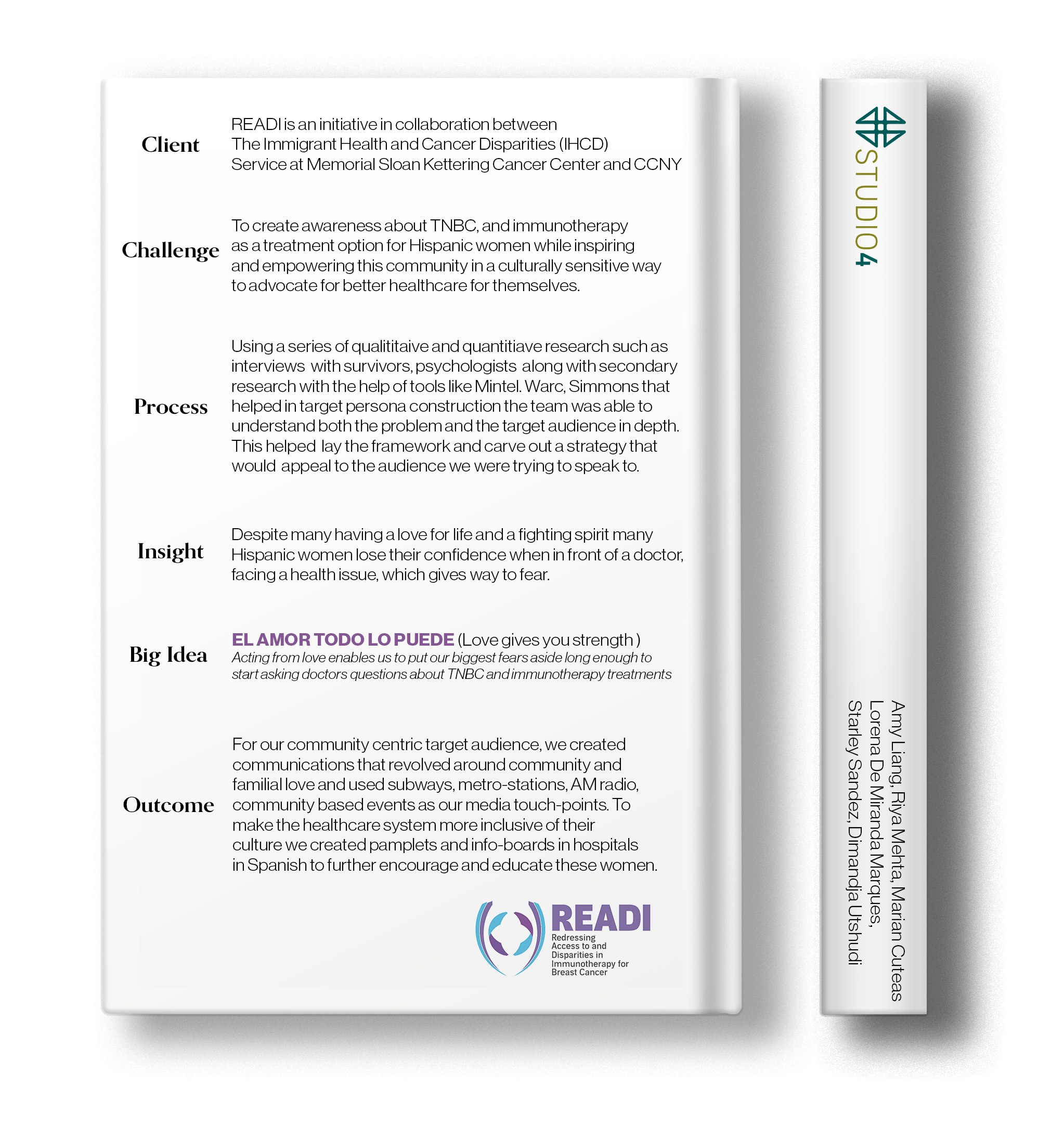 Client

READI is an initiative in collaboration between The Immigrant Health and Cancer Disparities (IHCD) Service at Memorial Sloan Kettering Cancer Center and CCNY

Challenge

To create awareness about TNBC, and immunotherapy as a treatment option for Hispanic women while inspiring and empowering this community in a culturally sensitive way to advocate for better healthcare for themselves.

Process

Using a series of qualititaive and quantitiave research such as interviews with survivors, psychologists along with secondary research with the help of tools like Mintel. Warc, Simmons that helped in target persona construction the team was able to understand both the problem and the target audience in depth. This helped lay the framework and carve out a strategy that would appeal to the audience we were trying to speak to.

Insight

Despite many having a love for life and a fighting spirit many Hispanic women lose their confidence when in front of a doctor, facing a health issue, which gives way to fear.

Big Idea

EL AMOR TODO LO PUEDE (Love gives you strength )
Acting from love enables us to put our biggest fears aside long enough to start asking doctors questions about TNBC and immunotherapy treatments

Outcome

For our community centric target audience, we created communications that revolved around community and familial love and used subways, metro-stations, AM radio, community based events as our media touch-points. To make the healthcare system more inclusive of their culture we created pamplets and info-boards in hospitals in Spanish to further encourage and educate these women.

READI
Redressing Access to and Disparities in Immunotherapy for Breast Cancer

STUDIO4

Amy Liang, Riya Mehta, Marian Cuteas
Lorena De Miranda Marques,
Starley Sandez, Dimandja Utshudi